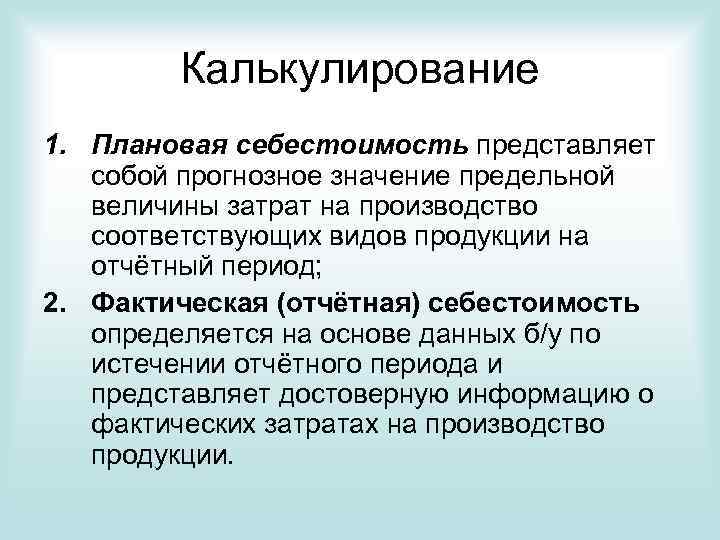 Калькулирование

1. Плановая себестоимость представляет собой прогнозное значение предельной величины затрат на производство соответствующих видов продукции на отчётный период;

2. Фактическая (отчётная) себестоимость определяется на основе данных б/у по истечении отчётного периода и представляет достоверную информацию о фактических затратах на производство продукции.